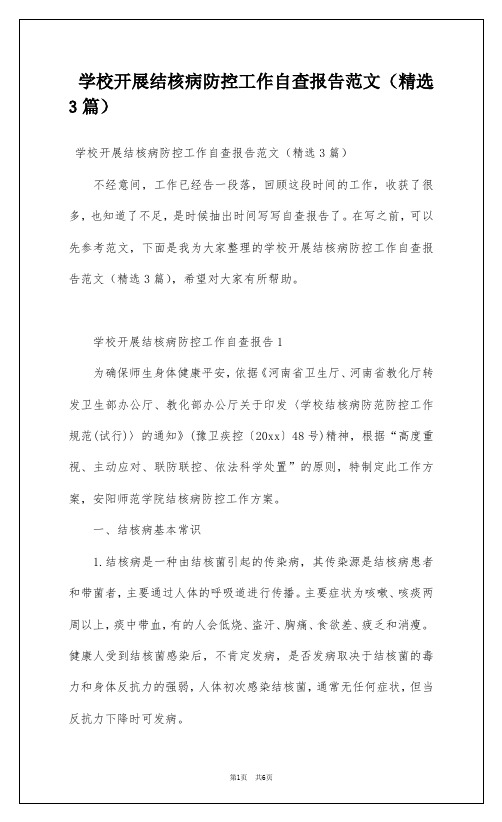 学校开展结核病防控工作自查报告范文（精选3篇）

学校开展结核病防控工作自查报告范文（精选3篇）

不经意间，工作已经告一段落，回顾这段时间的工作，收获了很多，也知道了不足，是时候抽出时间写写自查报告了。在写之前，可以先参考范文，下面是我为大家整理的学校开展结核病防控工作自查报告范文（精选3篇），希望对大家有所帮助。

学校开展结核病防控工作自查报告1

为确保师生身体健康平安，依据《河南省卫生厅、河南省教化厅转发卫生部办公厅、教化部办公厅关于印发〈学校结核病防范防控工作规范(试行)〉的通知》(豫卫疾控〔20xx〕48号)精神，根据“高度重视、主动应对、联防联控、依法科学处置”的原则，特制定此工作方案，安阳师范学院结核病防控工作方案。

一、结核病基本常识

1.结核病是一种由结核菌引起的传染病，其传染源是结核病患者和带菌者，主要通过人体的呼吸道进行传播。主要症状为咳嗽、咳痰两周以上，痰中带血，有的人会低烧、盗汗、胸痛、食欲差、疲乏和消瘦。健康人受到结核菌感染后，不肯定发病，是否发病取决于结核菌的毒力和身体反抗力的强弱，人体初次感染结核菌，通常无任何症状，但当反抗力下降时可发病。

第1页 共6页